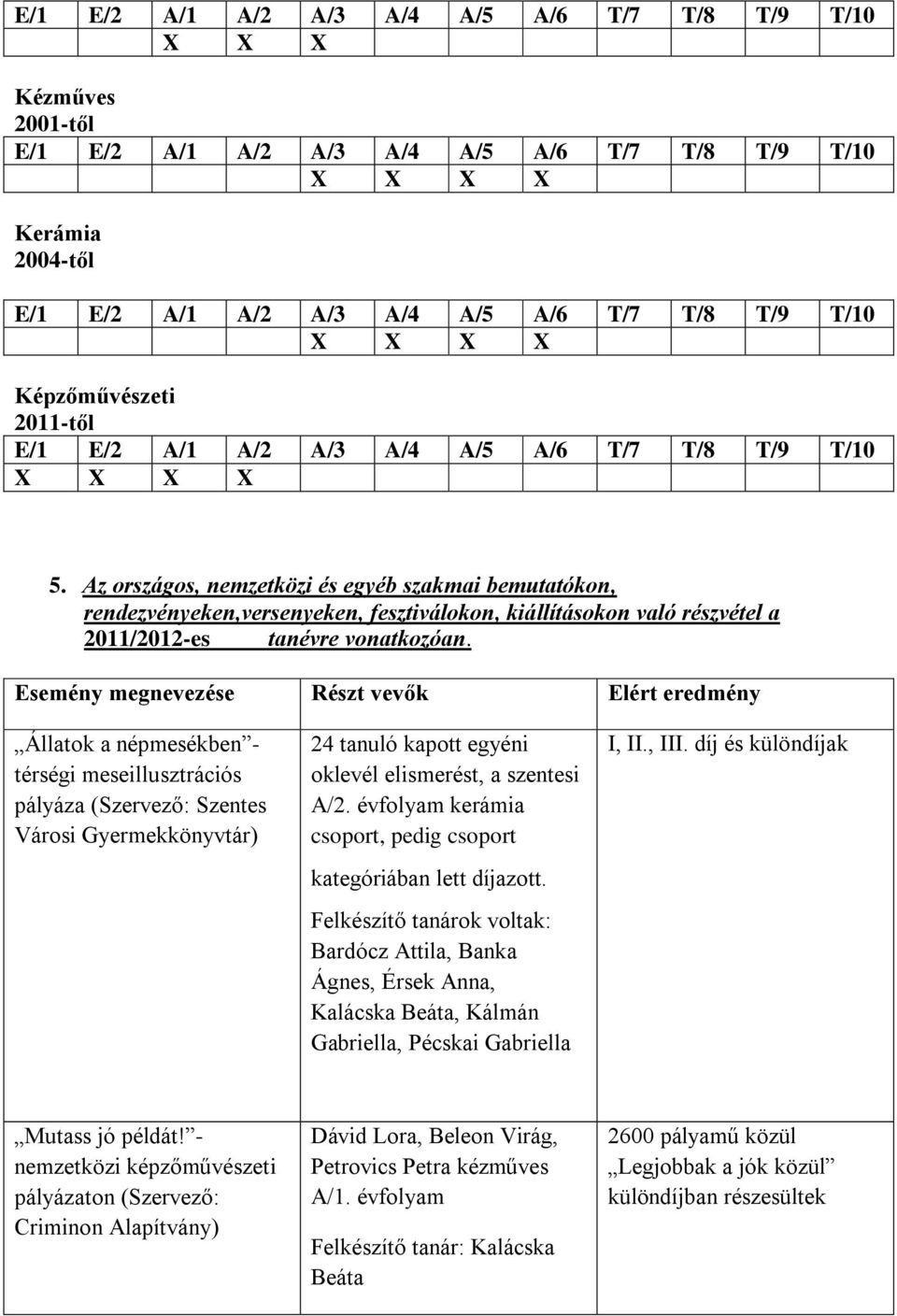 | E/1 | E/2 | A/1 | A/2 | A/3 | A/4 | A/5 | A/6 | T/7 | T/8 | T/9 | T/10 |
|---|---|---|---|---|---|---|---|---|---|---|---|
| | | X | X | X | | | | | | | |

Kézműves
2001-től

| E/1 | E/2 | A/1 | A/2 | A/3 | A/4 | A/5 | A/6 | T/7 | T/8 | T/9 | T/10 |
|---|---|---|---|---|---|---|---|---|---|---|---|
| | | | | X | X | X | X | | | | |

Kerámia
2004-től

| E/1 | E/2 | A/1 | A/2 | A/3 | A/4 | A/5 | A/6 | T/7 | T/8 | T/9 | T/10 |
|---|---|---|---|---|---|---|---|---|---|---|---|
| | | | | X | X | X | X | | | | |

Képzőművészeti
2011-től

| E/1 | E/2 | A/1 | A/2 | A/3 | A/4 | A/5 | A/6 | T/7 | T/8 | T/9 | T/10 |
|---|---|---|---|---|---|---|---|---|---|---|---|
| X | X | X | X | | | | | | | | |

5. Az országos, nemzetközi és egyéb szakmai bemutatókon, rendezvényeken,versenyeken, fesztiválokon, kiállításokon való részvétel a 2011/2012-es tanévre vonatkozóan.

| Esemény megnevezése | Részt vevők | Elért eredmény |
|---|---|---|
| „Állatok a népmesékben”- térségi meseillusztrációs pályáza (Szervező: Szentes Városi Gyermekkönyvtár) | 24 tanuló kapott egyéni oklevél elismerést, a szentesi A/2. évfolyam kerámia csoport, pedig csoport kategóriában lett díjazott. Felkészítő tanárok voltak: Bardócz Attila, Banka Ágnes, Érsek Anna, Kalácska Beáta, Kálmán Gabriella, Pécskai Gabriella | I, II., III. díj és különdíjak |
| „Mutass jó példát!”- nemzetközi képzőművészeti pályázaton (Szervező: Criminon Alapítvány) | Dávid Lora, Beleon Virág, Petrovics Petra kézműves A/1. évfolyam Felkészítő tanár: Kalácska Beáta | 2600 pályamű közül „Legjobbak a jók közül” különdíjban részesültek |